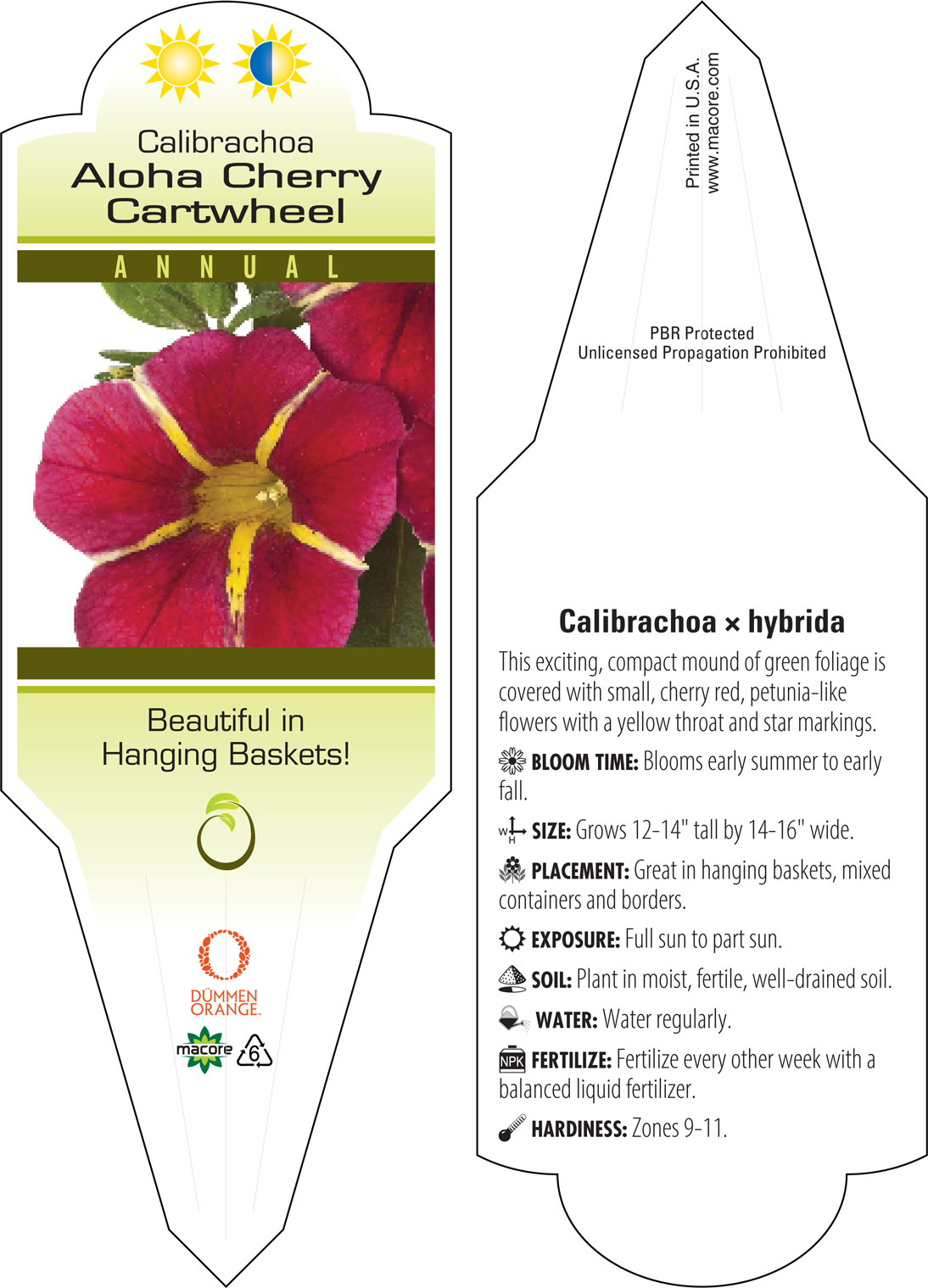 Calibrachoa
Aloha Cherry Cartwheel

ANNUAL

Beautiful in Hanging Baskets!

DÜMMEN ORANGE.

macore 6

Printed in U.S.A.
www.macore.com

PBR Protected
Unlicensed Propagation Prohibited

Calibrachoa × hybrida

This exciting, compact mound of green foliage is covered with small, cherry red, petunia-like flowers with a yellow throat and star markings.

BLOOM TIME: Blooms early summer to early fall.

W H SIZE: Grows 12-14" tall by 14-16" wide.

PLACEMENT: Great in hanging baskets, mixed containers and borders.

EXPOSURE: Full sun to part sun.

SOIL: Plant in moist, fertile, well-drained soil.

WATER: Water regularly.

NPK FERTILIZE: Fertilize every other week with a balanced liquid fertilizer.

HARDINESS: Zones 9-11.